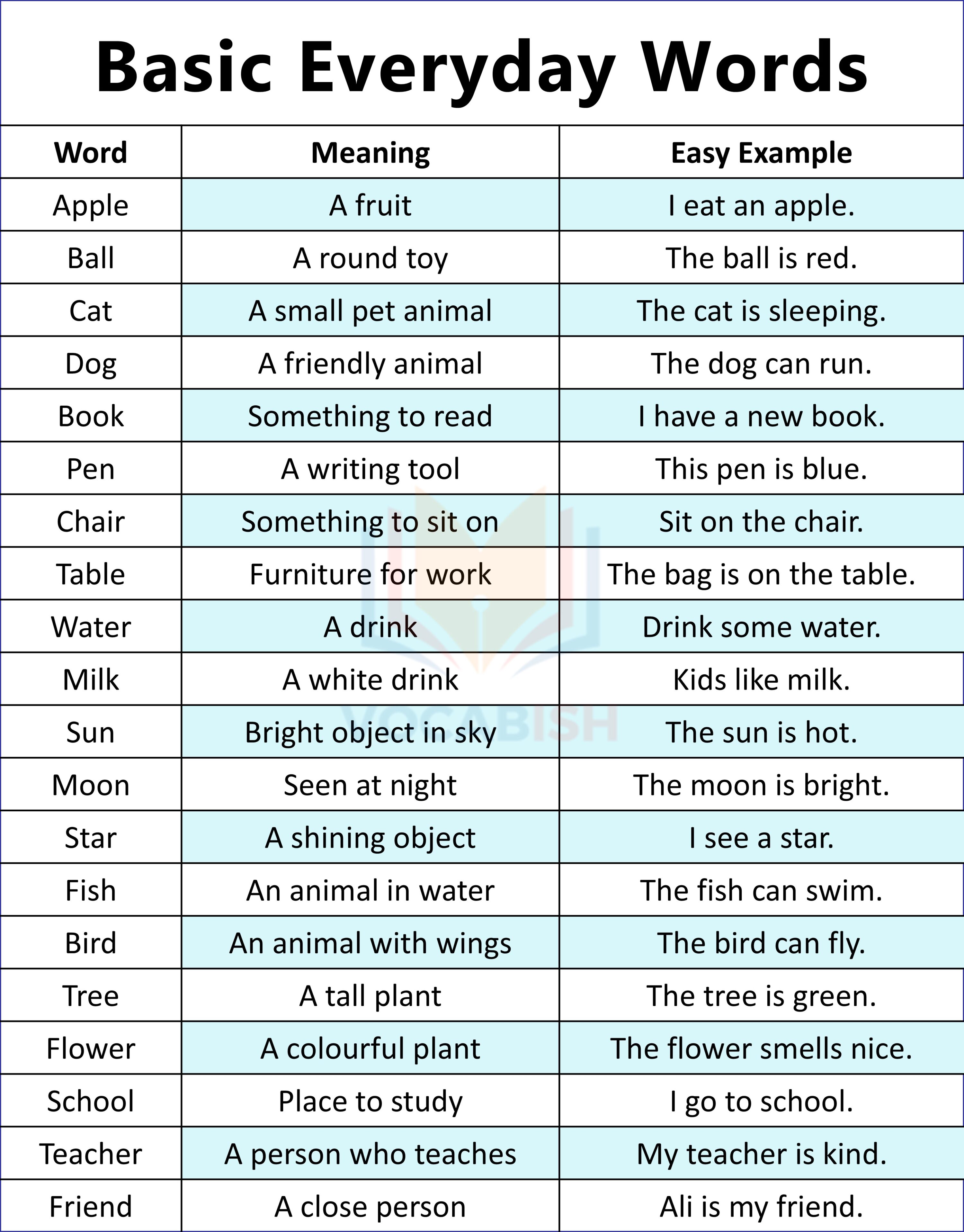 Basic Everyday Words

| Word | Meaning | Easy Example |
|---|---|---|
| Apple | A fruit | I eat an apple. |
| Ball | A round toy | The ball is red. |
| Cat | A small pet animal | The cat is sleeping. |
| Dog | A friendly animal | The dog can run. |
| Book | Something to read | I have a new book. |
| Pen | A writing tool | This pen is blue. |
| Chair | Something to sit on | Sit on the chair. |
| Table | Furniture for work | The bag is on the table. |
| Water | A drink | Drink some water. |
| Milk | A white drink | Kids like milk. |
| Sun | Bright object in sky | The sun is hot. |
| Moon | Seen at night | The moon is bright. |
| Star | A shining object | I see a star. |
| Fish | An animal in water | The fish can swim. |
| Bird | An animal with wings | The bird can fly. |
| Tree | A tall plant | The tree is green. |
| Flower | A colourful plant | The flower smells nice. |
| School | Place to study | I go to school. |
| Teacher | A person who teaches | My teacher is kind. |
| Friend | A close person | Ali is my friend. |

VOCABISH